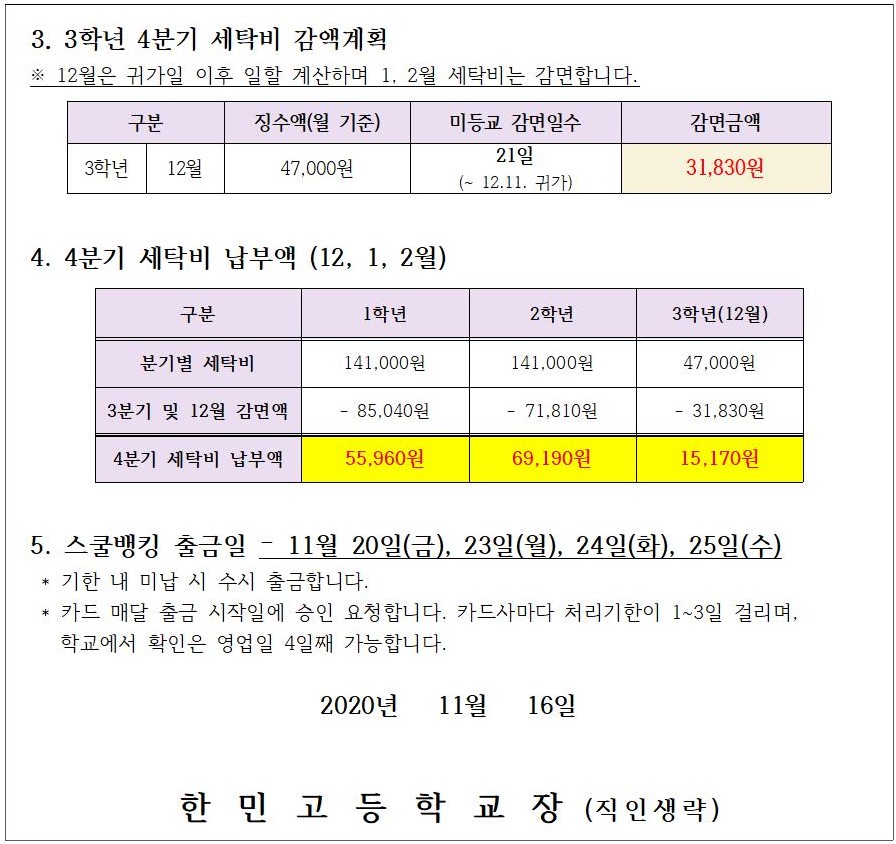 3. 3학년 4분기 세탁비 감액계획

※ 12월은 귀가일 이후 일할 계산하며 1, 2월 세탁비는 감면합니다.

| 구분 | | 징수액(월 기준) | 미등교 감면일수 | 감면금액 |
|---|---|---|---|---|
| 3학년 | 12월 | 47,000원 | 21일 (~ 12.11. 귀가) | 31,830원 |

4. 4분기 세탁비 납부액 (12, 1, 2월)

| 구분 | 1학년 | 2학년 | 3학년(12월) |
|---|---|---|---|
| 분기별 세탁비 | 141,000원 | 141,000원 | 47,000원 |
| 3분기 및 12월 감면액 | - 85,040원 | - 71,810원 | - 31,830원 |
| 4분기 세탁비 납부액 | 55,960원 | 69,190원 | 15,170원 |

5. 스쿨뱅킹 출금일 - 11월 20일(금), 23일(월), 24일(화), 25일(수)

* 기한 내 미납 시 수시 출금합니다.
* 카드 매달 출금 시작일에 승인 요청합니다. 카드사마다 처리기한이 1~3일 걸리며, 학교에서 확인은 영업일 4일째 가능합니다.

2020년 11월 16일

한 민 고 등 학 교 장 (직인생략)